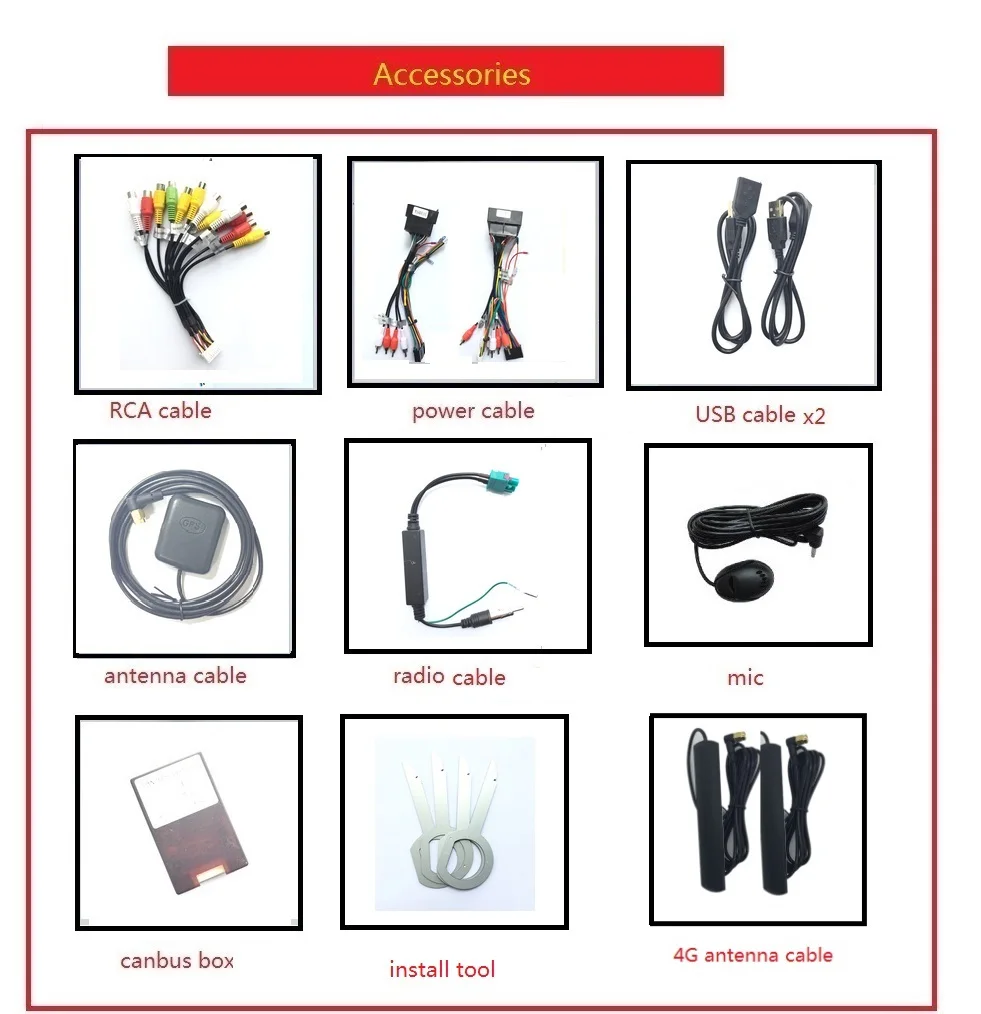 Accessories

RCA cable

power cable

USB cable x2

antenna cable

radio cable

mic

canbus box

install tool

4G antenna cable